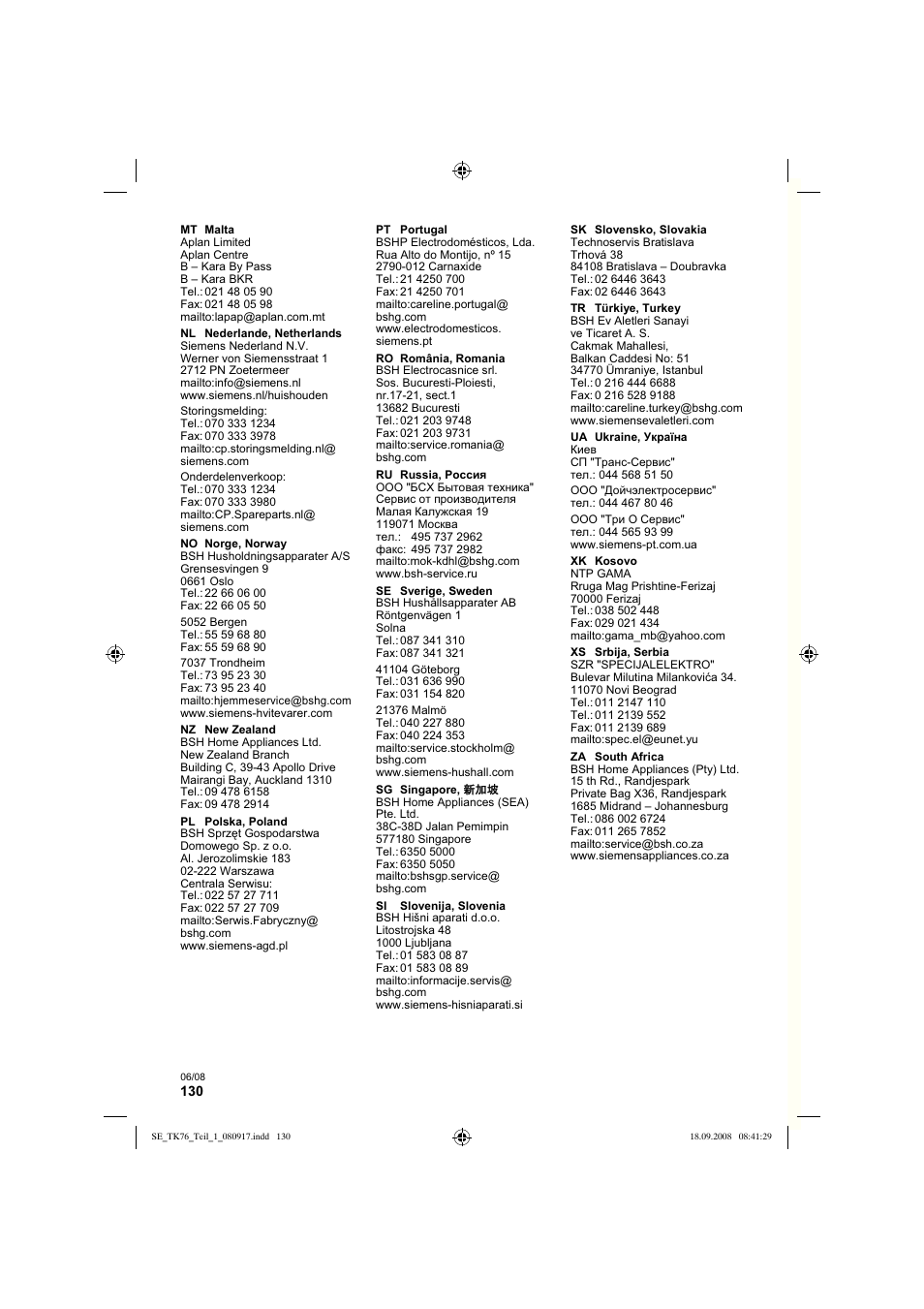 MT Malta
Aplan Limited
Aplan Centre
B – Kara By Pass
B – Kara BKR
Tel.: 021 48 05 90
Fax: 021 48 05 98
mailto:lapap@aplan.com.mt

NL Nederlande, Netherlands
Siemens Nederland N.V.
Werner von Siemensstraat 1
2712 PN Zoetermeer
mailto:info@siemens.nl
www.siemens.nl/huishouden

Storingsmelding:
Tel.: 070 333 1234
Fax: 070 333 3978
mailto:cp.storingsmelding.nl@siemens.com

Onderdelenverkoop:
Tel.: 070 333 1234
Fax: 070 333 3980
mailto:CP.Spareparts.nl@siemens.com

NO Norge, Norway
BSH Husholdningsapparater A/S
Grensesvingen 9
0661 Oslo
Tel.: 22 66 06 00
Fax: 22 66 05 50

5052 Bergen
Tel.: 55 59 68 80
Fax: 55 59 68 90

7037 Trondheim
Tel.: 73 95 23 30
Fax: 73 95 23 40
mailto:hjemmeservice@bshg.com
www.siemens-hvitevarer.com

NZ New Zealand
BSH Home Appliances Ltd.
New Zealand Branch
Building C, 39-43 Apollo Drive
Mairangi Bay, Auckland 1310
Tel.: 09 478 6158
Fax: 09 478 2914

PL Polska, Poland
BSH Sprzęt Gospodarstwa Domowego Sp. z o.o.
Al. Jerozolimskie 183
02-222 Warszawa
Centrala Serwisu:
Tel.: 022 57 27 711
Fax: 022 57 27 709
mailto:Serwis.Fabryczny@bshg.com
www.siemens-agd.pl

PT Portugal
BSHP Electrodomésticos, Lda.
Rua Alto do Montijo, nº 15
2790-012 Carnaxide
Tel.: 21 4250 700
Fax: 21 4250 701
mailto:careline.portugal@bshg.com
www.electrodomesticos.siemens.pt

RO România, Romania
BSH Electrocasnice srl.
Sos. Bucuresti-Ploiesti, nr.17-21, sect.1
13682 Bucuresti
Tel.: 021 203 9748
Fax: 021 203 9731
mailto:service.romania@bshg.com

RU Russia, Россия
ООО "БСХ Бытовая техника"
Сервис от производителя
Малая Калужская 19
119071 Москва
тел.: 495 737 2962
факс: 495 737 2982
mailto:mok-kdhl@bshg.com
www.bsh-service.ru

SE Sverige, Sweden
BSH Hushållsapparater AB
Röntgenvägen 1
Solna
Tel.: 087 341 310
Fax: 087 341 321

41104 Göteborg
Tel.: 031 636 990
Fax: 031 154 820

21376 Malmö
Tel.: 040 227 880
Fax: 040 224 353
mailto:service.stockholm@bshg.com
www.siemens-hushall.com

SG Singapore, 新加坡
BSH Home Appliances (SEA) Pte. Ltd.
38C-38D Jalan Pemimpin
577180 Singapore
Tel.: 6350 5000
Fax: 6350 5050
mailto:bshsgp.service@bshg.com

SI Slovenija, Slovenia
BSH Hišni aparati d.o.o.
Litostrojska 48
1000 Ljubljana
Tel.: 01 583 08 87
Fax: 01 583 08 89
mailto:informacije.servis@bshg.com
www.siemens-hisniaparati.si

SK Slovensko, Slovakia
Technoservis Bratislava
Trhová 38
84108 Bratislava – Doubravka
Tel.: 02 6446 3643
Fax: 02 6446 3643

TR Türkiye, Turkey
BSH Ev Aletleri Sanayi ve Ticaret A. S.
Cakmak Mahallesi,
Balkan Caddesi No: 51
34770 Ümraniye, Istanbul
Tel.: 0 216 444 6688
Fax: 0 216 528 9188
mailto:careline.turkey@bshg.com
www.siemensevaletleri.com

UA Ukraine, Україна
Киев
СП "Транс-Сервис"
тел.: 044 568 51 50

ООО "Дойчэлектросервис"
тел.: 044 467 80 46

ООО "Три О Сервис"
тел.: 044 565 93 99
www.siemens-pt.com.ua

XK Kosovo
NTP GAMA
Rruga Mag Prishtine-Ferizaj
70000 Ferizaj
Tel.: 038 502 448
Fax: 029 021 434
mailto:gama_mb@yahoo.com

XS Srbija, Serbia
SZR "SPECIJALELEKTRO"
Bulevar Milutina Milankovića 34.
11070 Novi Beograd
Tel.: 011 2147 110
Tel.: 011 2139 552
Fax: 011 2139 689
mailto:spec.el@eunet.yu

ZA South Africa
BSH Home Appliances (Pty) Ltd.
15 th Rd., Randjespark
Private Bag X36, Randjespark
1685 Midrand – Johannesburg
Tel.: 086 002 6724
Fax: 011 265 7852
mailto:service@bsh.co.za
www.siemensappliances.co.za

06/08
130

SE_TK76_Teil_1_080917.indd 130
18.09.2008 08:41:29